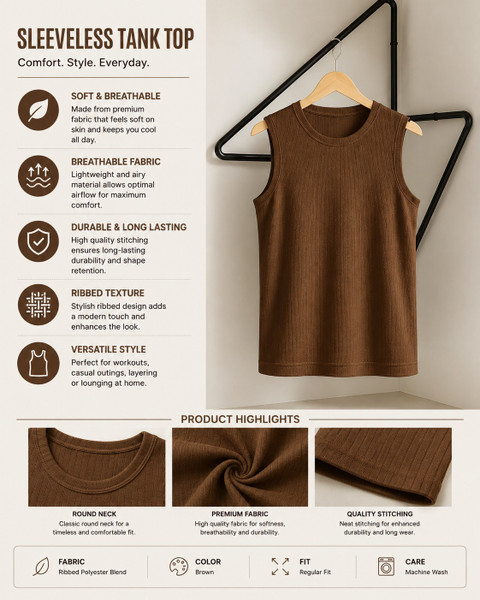 SLEEVELESS TANK TOP
Comfort. Style. Everyday.

SOFT & BREATHABLE
Made from premium fabric that feels soft on skin and keeps you cool all day.

BREATHABLE FABRIC
Lightweight and airy material allows optimal airflow for maximum comfort.

DURABLE & LONG LASTING
High quality stitching ensures long-lasting durability and shape retention.

RIBBED TEXTURE
Stylish ribbed design adds a modern touch and enhances the look.

VERSATILE STYLE
Perfect for workouts, casual outings, layering or lounging at home.

PRODUCT HIGHLIGHTS

ROUND NECK
Classic round neck for a timeless and comfortable fit.

PREMIUM FABRIC
High quality fabric for softness, breathability and durability.

QUALITY STITCHING
Neat stitching for enhanced durability and long wear.

FABRIC
Ribbed Polyester Blend

COLOR
Brown

FIT
Regular Fit

CARE
Machine Wash